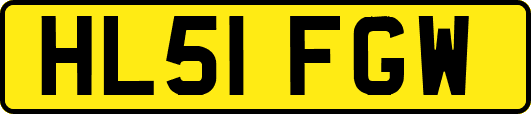 HL51 FGW